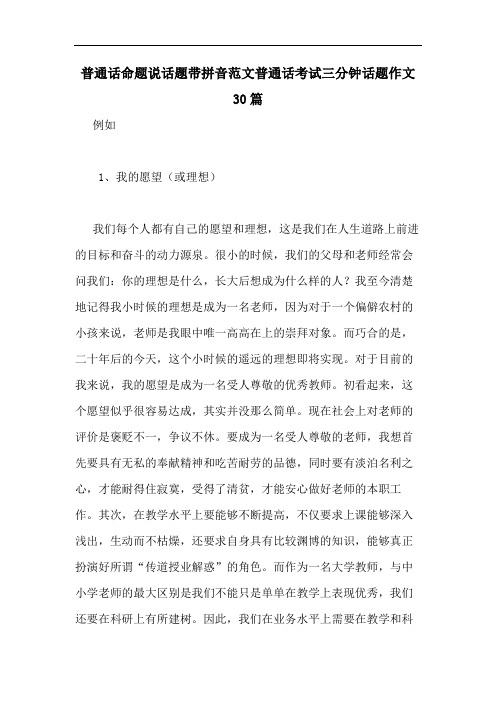 普通话命题说话题带拼音范文普通话考试三分钟话题作文30篇

例如

1、我的愿望（或理想）

我们每个人都有自己的愿望和理想，这是我们在人生道路上前进的目标和奋斗的动力源泉。很小的时候，我们的父母和老师经常会问我们：你的理想是什么，长大后想成为什么样的人？我至今清楚地记得我小时候的理想是成为一名老师，因为对于一个偏僻农村的小孩来说，老师是我眼中唯一高高在上的崇拜对象。而巧合的是，二十年后的今天，这个小时候的遥远的理想即将实现。对于目前的我来说，我的愿望是成为一名受人尊敬的优秀教师。初看起来，这个愿望似乎很容易达成，其实并没那么简单。现在社会上对老师的评价是褒贬不一，争议不休。要成为一名受人尊敬的老师，我想首先要具有无私的奉献精神和吃苦耐劳的品德，同时要有淡泊名利之心，才能耐得住寂寞，受得了清贫，才能安心做好老师的本职工作。其次，在教学水平上要能够不断提高，不仅要求上课能够深入浅出，生动而不枯燥，还要求自身具有比较渊博的知识，能够真正扮演好所谓“传道授业解惑”的角色。而作为一名大学教师，与中小学老师的最大区别是我们不能只是单单在教学上表现优秀，我们还要在科研上有所建树。因此，我们在业务水平上需要在教学和科